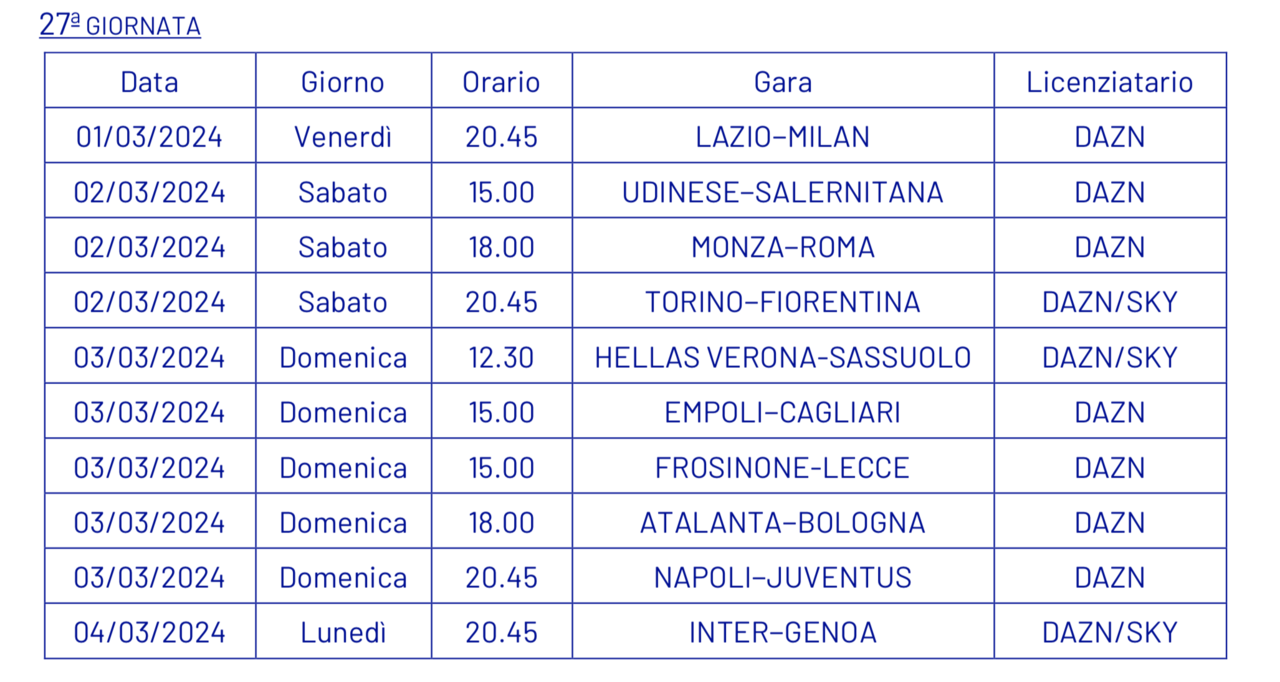 27ª GIORNATA

| Data | Giorno | Orario | Gara | Licenziatario |
|---|---|---|---|---|
| 01/03/2024 | Venerdì | 20.45 | LAZIO–MILAN | DAZN |
| 02/03/2024 | Sabato | 15.00 | UDINESE–SALERNITANA | DAZN |
| 02/03/2024 | Sabato | 18.00 | MONZA–ROMA | DAZN |
| 02/03/2024 | Sabato | 20.45 | TORINO–FIORENTINA | DAZN/SKY |
| 03/03/2024 | Domenica | 12.30 | HELLAS VERONA-SASSUOLO | DAZN/SKY |
| 03/03/2024 | Domenica | 15.00 | EMPOLI–CAGLIARI | DAZN |
| 03/03/2024 | Domenica | 15.00 | FROSINONE-LECCE | DAZN |
| 03/03/2024 | Domenica | 18.00 | ATALANTA–BOLOGNA | DAZN |
| 03/03/2024 | Domenica | 20.45 | NAPOLI–JUVENTUS | DAZN |
| 04/03/2024 | Lunedì | 20.45 | INTER–GENOA | DAZN/SKY |